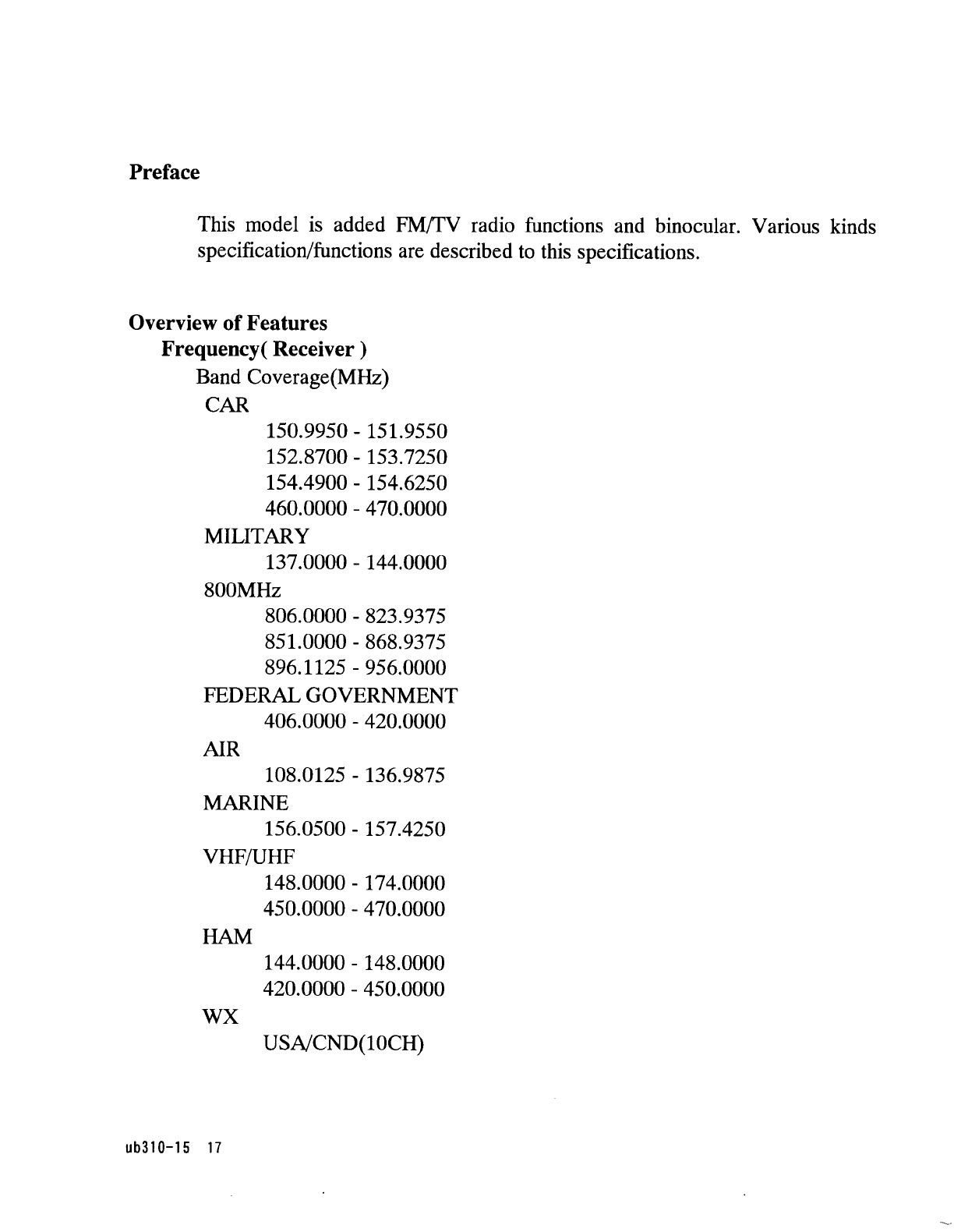 Preface

This model is added FM/TV radio functions and binocular. Various kinds specification/functions are described to this specifications.

Overview of Features
Frequency( Receiver )
Band Coverage(MHz)
CAR
150.9950 - 151.9550
152.8700 - 153.7250
154.4900 - 154.6250
460.0000 - 470.0000
MILITARY
137.0000 - 144.0000
800MHz
806.0000 - 823.9375
851.0000 - 868.9375
896.1125 - 956.0000
FEDERAL GOVERNMENT
406.0000 - 420.0000
AIR
108.0125 - 136.9875
MARINE
156.0500 - 157.4250
VHF/UHF
148.0000 - 174.0000
450.0000 - 470.0000
HAM
144.0000 - 148.0000
420.0000 - 450.0000
WX
USA/CND(10CH)

ub310-15 17